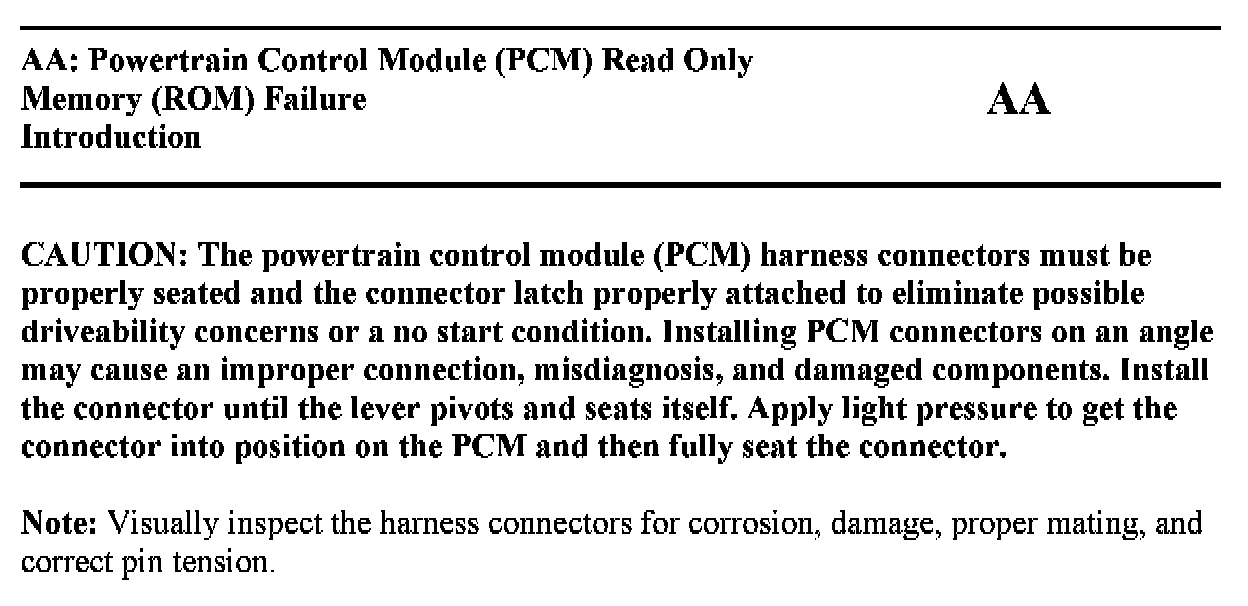 AA: Powertrain Control Module (PCM) Read Only Memory (ROM) Failure
Introduction

AA

CAUTION: The powertrain control module (PCM) harness connectors must be properly seated and the connector latch properly attached to eliminate possible driveability concerns or a no start condition. Installing PCM connectors on an angle may cause an improper connection, misdiagnosis, and damaged components. Install the connector until the lever pivots and seats itself. Apply light pressure to get the connector into position on the PCM and then fully seat the connector.

Note: Visually inspect the harness connectors for corrosion, damage, proper mating, and correct pin tension.